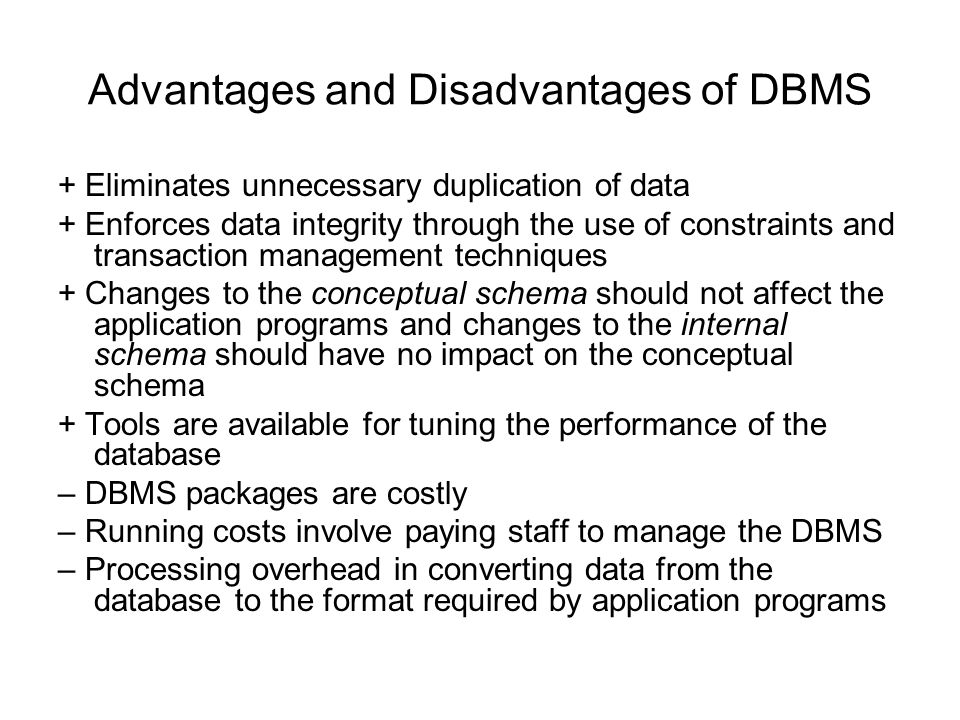 Advantages and Disadvantages of DBMS

+ Eliminates unnecessary duplication of data

+ Enforces data integrity through the use of constraints and transaction management techniques

+ Changes to the conceptual schema should not affect the application programs and changes to the internal schema should have no impact on the conceptual schema

+ Tools are available for tuning the performance of the database

– DBMS packages are costly

– Running costs involve paying staff to manage the DBMS

– Processing overhead in converting data from the database to the format required by application programs